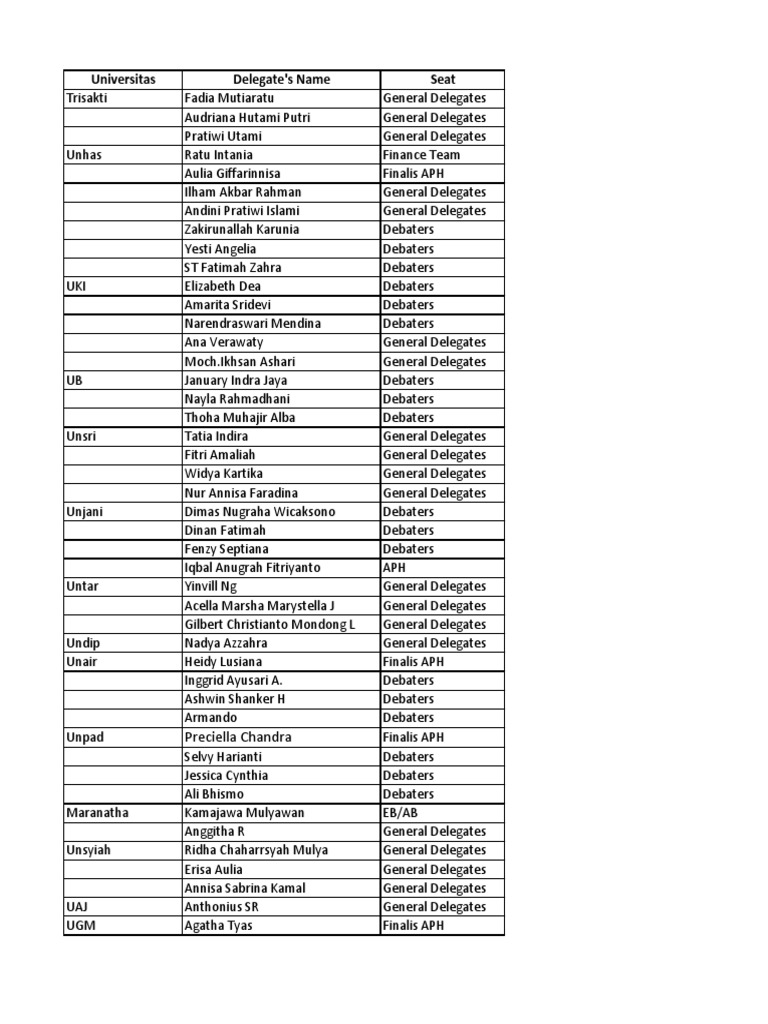 | Universitas | Delegate's Name | Seat |
|---|---|---|
| Trisakti | Fadia Mutiaratu | General Delegates |
|  | Audriana Hutami Putri | General Delegates |
|  | Pratiwi Utami | General Delegates |
| Unhas | Ratu Intania | Finance Team |
|  | Aulia Giffarinnisa | Finalis APH |
|  | Ilham Akbar Rahman | General Delegates |
|  | Andini Pratiwi Islami | General Delegates |
|  | Zakirunallah Karunia | Debaters |
|  | Yesti Angelia | Debaters |
|  | ST Fatimah Zahra | Debaters |
| UKI | Elizabeth Dea | Debaters |
|  | Amarita Sridevi | Debaters |
|  | Narendraswari Mendina | Debaters |
|  | Ana Verawaty | General Delegates |
|  | Moch.Ikhsan Ashari | General Delegates |
| UB | January Indra Jaya | Debaters |
|  | Nayla Rahmadhani | Debaters |
|  | Thoha Muhajir Alba | Debaters |
| Unsri | Tatia Indira | General Delegates |
|  | Fitri Amaliah | General Delegates |
|  | Widya Kartika | General Delegates |
|  | Nur Annisa Faradina | General Delegates |
| Unjani | Dimas Nugraha Wicaksono | Debaters |
|  | Dinan Fatimah | Debaters |
|  | Fenzy Septiana | Debaters |
|  | Iqbal Anugrah Fitriyanto | APH |
| Untar | Yinvill Ng | General Delegates |
|  | Acella Marsha Marystella J | General Delegates |
|  | Gilbert Christianto Mondong L | General Delegates |
| Undip | Nadya Azzahra | General Delegates |
| Unair | Heidy Lusiana | Finalis APH |
|  | Inggrid Ayusari A. | Debaters |
|  | Ashwin Shanker H | Debaters |
|  | Armando | Debaters |
| Unpad | Preciella Chandra | Finalis APH |
|  | Selvy Harianti | Debaters |
|  | Jessica Cynthia | Debaters |
|  | Ali Bhismo | Debaters |
| Maranatha | Kamajawa Mulyawan | EB/AB |
|  | Anggitha R | General Delegates |
| Unsyiah | Ridha Chaharrsyah Mulya | General Delegates |
|  | Erisa Aulia | General Delegates |
|  | Annisa Sabrina Kamal | General Delegates |
| UAJ | Anthonius SR | General Delegates |
| UGM | Agatha Tyas | Finalis APH |